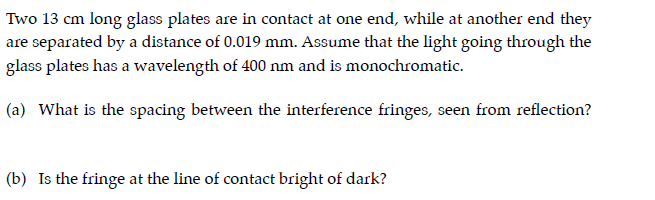 Two 13 cm long glass plates are in contact at one end, while at another end they are separated by a distance of 0.019 mm. Assume that the light going through the glass plates has a wavelength of 400 nm and is monochromatic.

(a) What is the spacing between the interference fringes, seen from reflection?

(b) Is the fringe at the line of contact bright of dark?